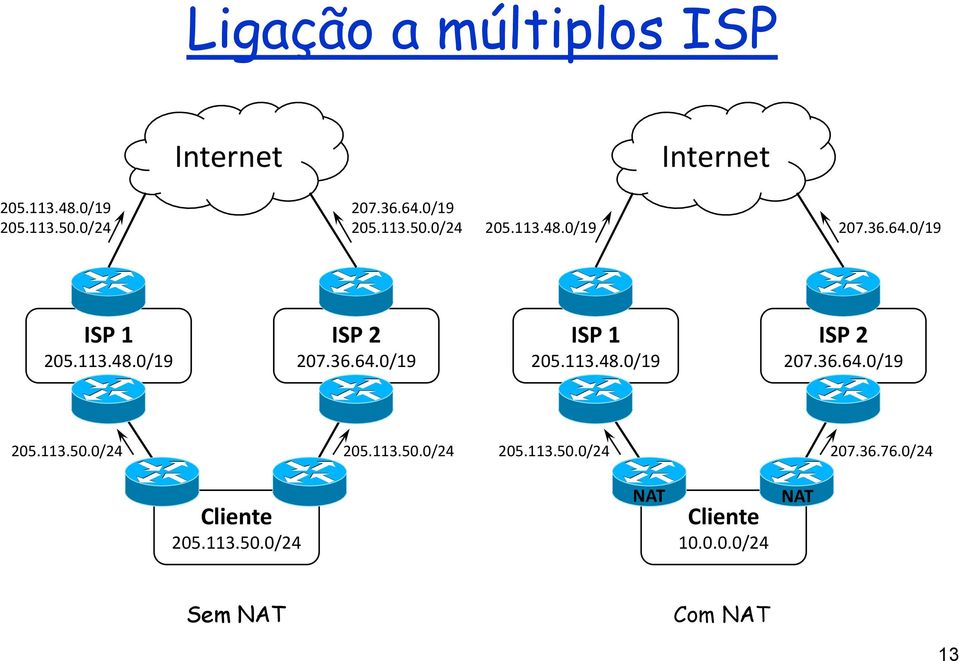 Ligação a múltiplos ISP

Internet

205.113.48.0/19
205.113.50.0/24

207.36.64.0/19
205.113.50.0/24

ISP 1
205.113.48.0/19

ISP 2
207.36.64.0/19

205.113.50.0/24

205.113.50.0/24

Cliente
205.113.50.0/24

Sem NAT

Internet

205.113.48.0/19

207.36.64.0/19

ISP 1
205.113.48.0/19

ISP 2
207.36.64.0/19

205.113.50.0/24

207.36.76.0/24

NAT

NAT

Cliente
10.0.0.0/24

Com NAT

13